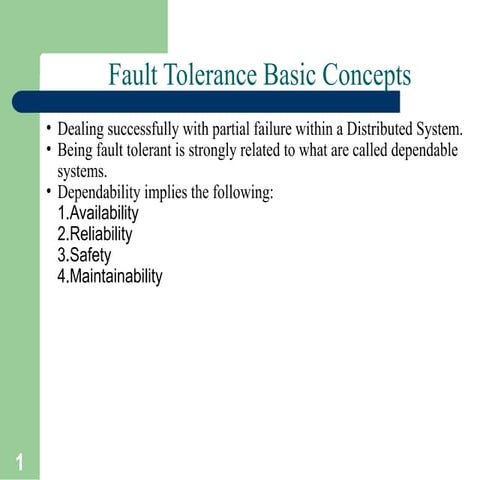 Fault Tolerance Basic Concepts

• Dealing successfully with partial failure within a Distributed System.
• Being fault tolerant is strongly related to what are called dependable systems.
• Dependability implies the following:
1.Availability
2.Reliability
3.Safety
4.Maintainability

1